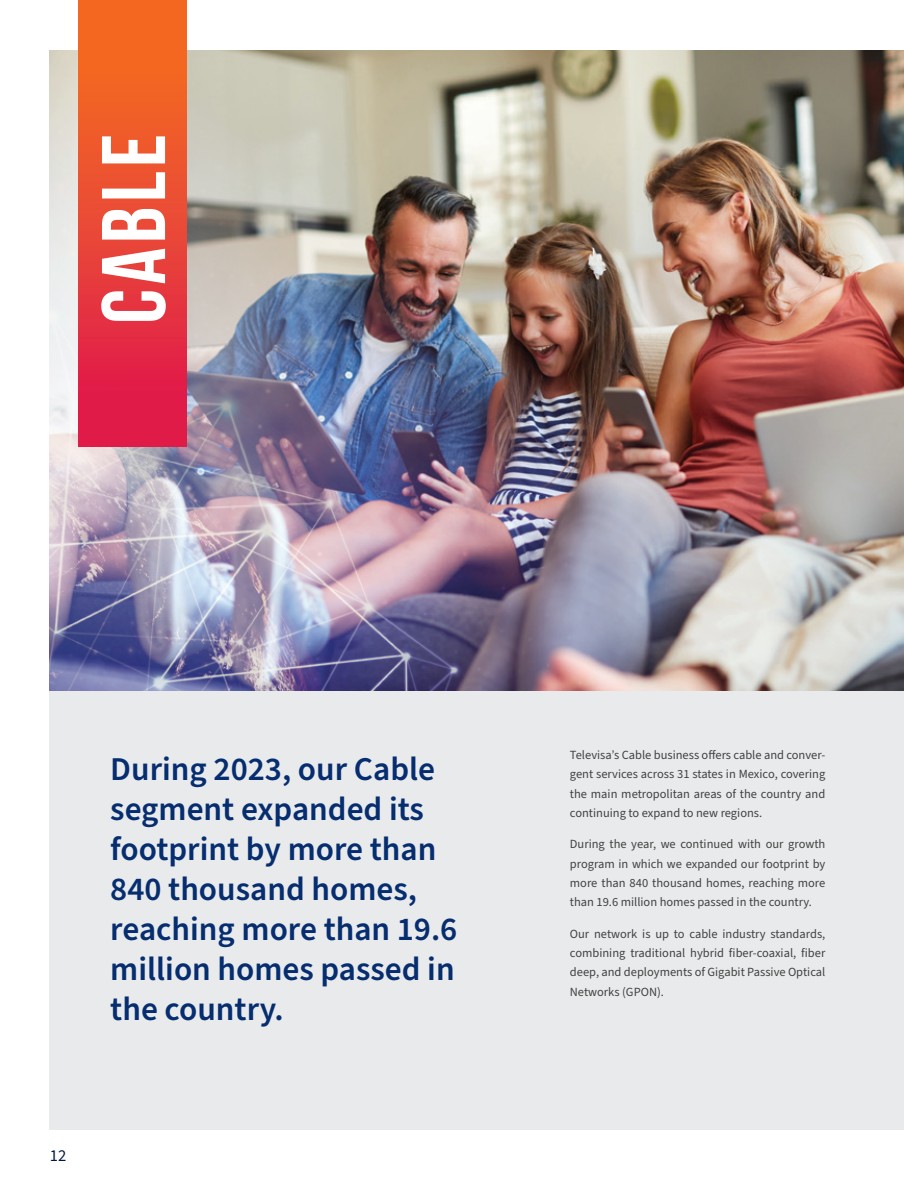 CABLE

During 2023, our Cable segment expanded its footprint by more than 840 thousand homes, reaching more than 19.6 million homes passed in the country.

Televisa's Cable business offers cable and convergent services across 31 states in Mexico, covering the main metropolitan areas of the country and continuing to expand to new regions.

During the year, we continued with our growth program in which we expanded our footprint by more than 840 thousand homes, reaching more than 19.6 million homes passed in the country.

Our network is up to cable industry standards, combining traditional hybrid fiber-coaxial, fiber deep, and deployments of Gigabit Passive Optical Networks (GPON).

12